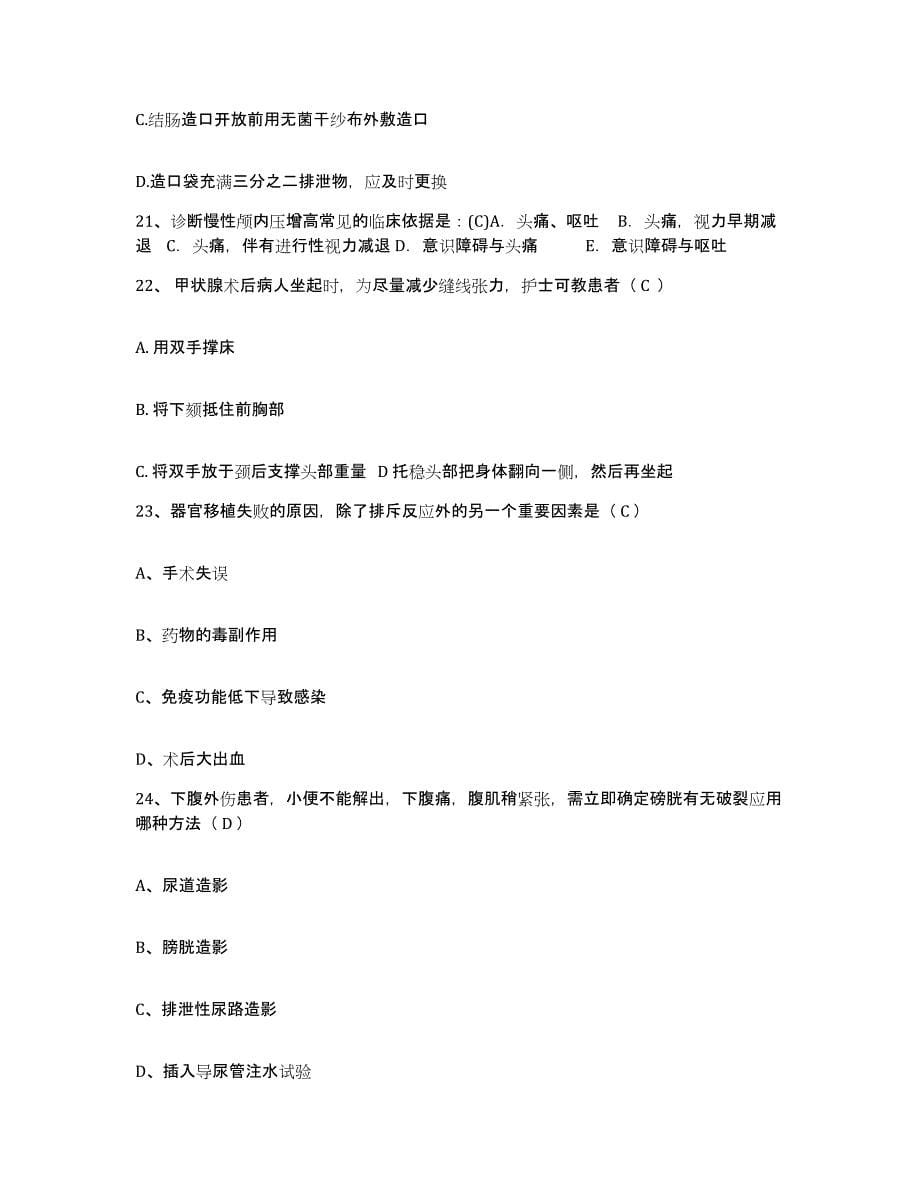 C.结肠造口开放前用无菌干纱布外敷造口

D.造口袋充满三分之二排泄物，应及时更换

21、诊断慢性颅内压增高常见的临床依据是：(C)A. 头痛、呕吐 B. 头痛，视力早期减退 C. 头痛，伴有进行性视力减退 D. 意识障碍与头痛 E. 意识障碍与呕吐

22、 甲状腺术后病人坐起时，为尽量减少缝线张力，护士可教患者（ C ）

A. 用双手撑床

B. 将下颏抵住前胸部

C. 将双手放于颈后支撑头部重量 D 托稳头部把身体翻向一侧，然后再坐起

23、器官移植失败的原因，除了排斥反应外的另一个重要因素是（ C ）

A、手术失误

B、药物的毒副作用

C、免疫功能低下导致感染

D、术后大出血

24、下腹外伤患者，小便不能解出，下腹痛，腹肌稍紧张，需立即确定磅胱有无破裂应用哪种方法（ D ）

A、尿道造影

B、膀胱造影

C、排泄性尿路造影

D、插入导尿管注水试验